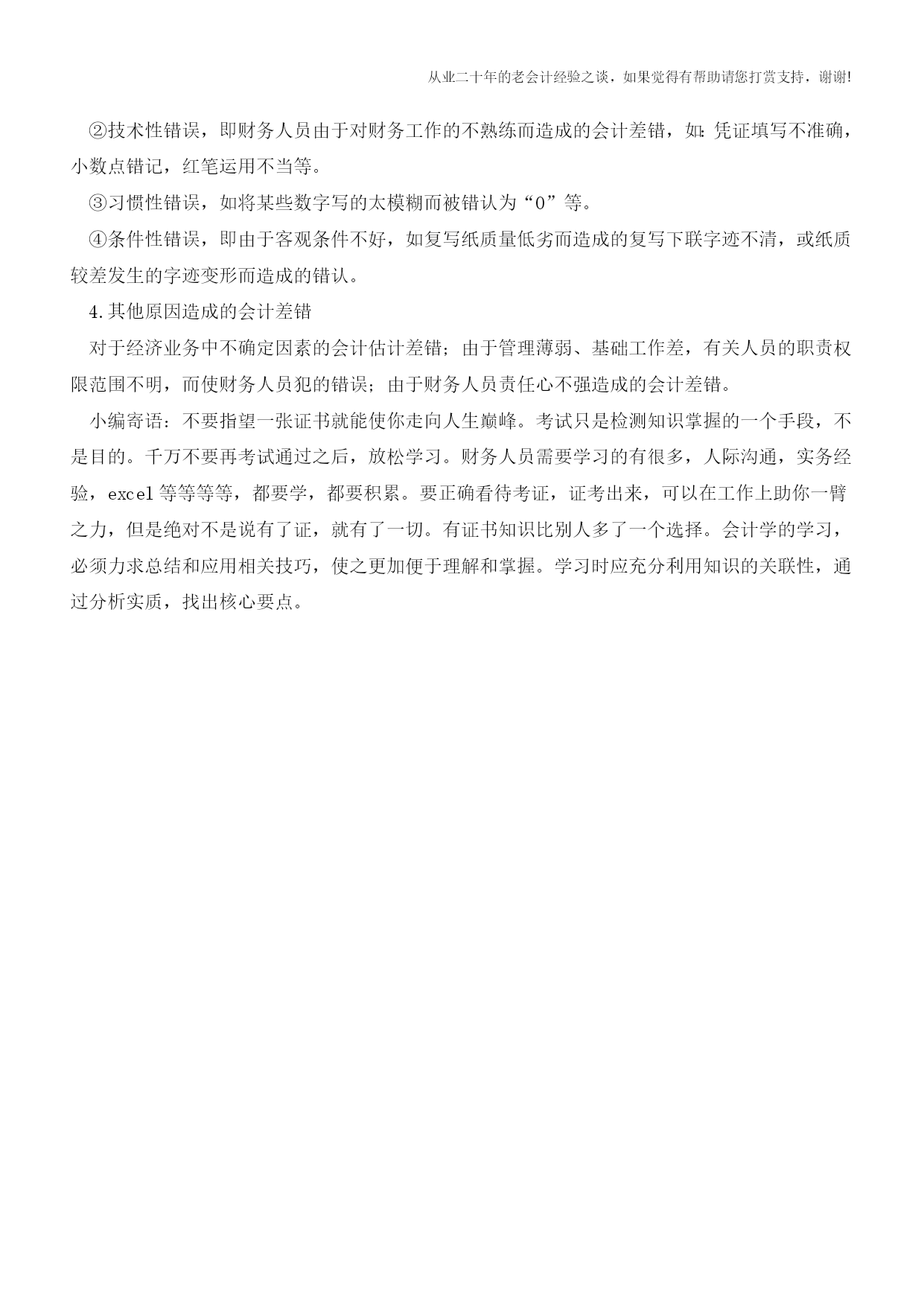 从业二十年的老会计经验之谈，如果觉得有帮助请您打赏支持，谢谢!

②技术性错误，即财务人员由于对财务工作的不熟练而造成的会计差错，如:凭证填写不准确，小数点错记，红笔运用不当等。

③习惯性错误，如将某些数字写的太模糊而被错认为“0”等。

④条件性错误，即由于客观条件不好，如复写纸质量低劣而造成的复写下联字迹不清，或纸质较差发生的字迹变形而造成的错认。

4.其他原因造成的会计差错

对于经济业务中不确定因素的会计估计差错；由于管理薄弱、基础工作差，有关人员的职责权限范围不明，而使财务人员犯的错误；由于财务人员责任心不强造成的会计差错。

小编寄语：不要指望一张证书就能使你走向人生巅峰。考试只是检测知识掌握的一个手段，不是目的。千万不要再考试通过之后，放松学习。财务人员需要学习的有很多，人际沟通，实务经验，excel等等等等，都要学，都要积累。要正确看待考证，证考出来，可以在工作上助你一臂之力，但是绝对不是说有了证，就有了一切。有证书知识比别人多了一个选择。会计学的学习，必须力求总结和应用相关技巧，使之更加便于理解和掌握。学习时应充分利用知识的关联性，通过分析实质，找出核心要点。